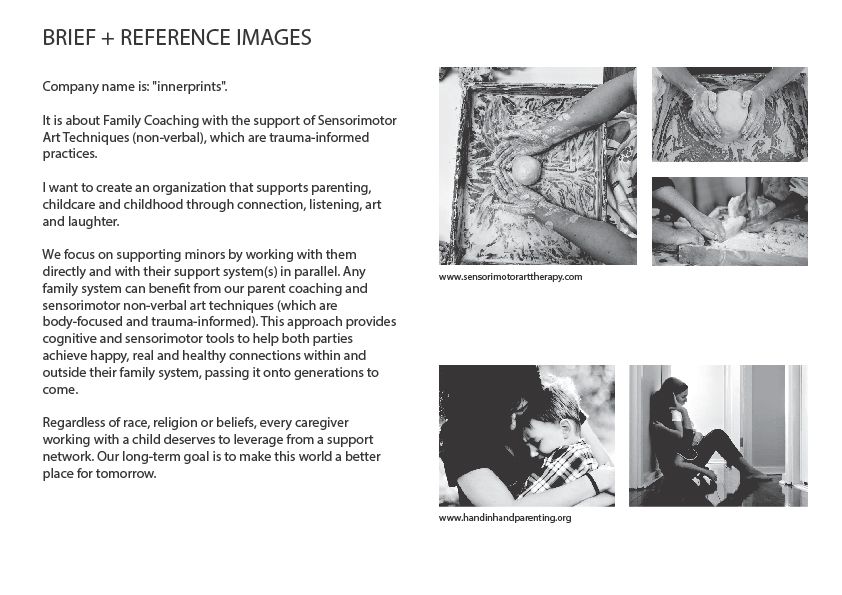 BRIEF + REFERENCE IMAGES

Company name is: "innerprints".

It is about Family Coaching with the support of Sensorimotor Art Techniques (non-verbal), which are trauma-informed practices.

I want to create an organization that supports parenting, childcare and childhood through connection, listening, art and laughter.

We focus on supporting minors by working with them directly and with their support system(s) in parallel. Any family system can benefit from our parent coaching and sensorimotor non-verbal art techniques (which are body-focused and trauma-informed). This approach provides cognitive and sensorimotor tools to help both parties achieve happy, real and healthy connections within and outside their family system, passing it onto generations to come.

Regardless of race, religion or beliefs, every caregiver working with a child deserves to leverage from a support network. Our long-term goal is to make this world a better place for tomorrow.

www.sensorimotorarttherapy.com

www.handinhandparenting.org